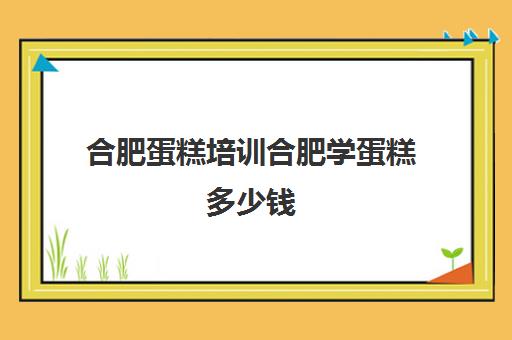 合肥蛋糕培训合肥学蛋糕多少钱